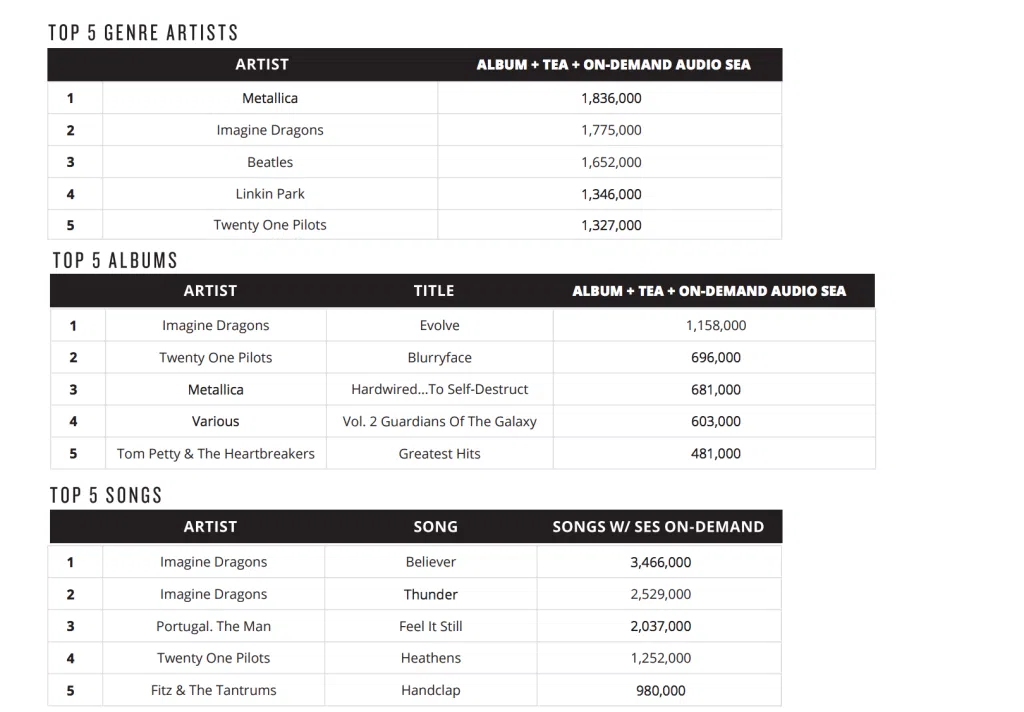 TOP 5 GENRE ARTISTS

| | ARTIST | ALBUM + TEA + ON-DEMAND AUDIO SEA |
|---|---|---|
| 1 | Metallica | 1,836,000 |
| 2 | Imagine Dragons | 1,775,000 |
| 3 | Beatles | 1,652,000 |
| 4 | Linkin Park | 1,346,000 |
| 5 | Twenty One Pilots | 1,327,000 |

TOP 5 ALBUMS

| | ARTIST | TITLE | ALBUM + TEA + ON-DEMAND AUDIO SEA |
|---|---|---|---|
| 1 | Imagine Dragons | Evolve | 1,158,000 |
| 2 | Twenty One Pilots | Blurryface | 696,000 |
| 3 | Metallica | Hardwired...To Self-Destruct | 681,000 |
| 4 | Various | Vol. 2 Guardians Of The Galaxy | 603,000 |
| 5 | Tom Petty & The Heartbreakers | Greatest Hits | 481,000 |

TOP 5 SONGS

| | ARTIST | SONG | SONGS W/ SES ON-DEMAND |
|---|---|---|---|
| 1 | Imagine Dragons | Believer | 3,466,000 |
| 2 | Imagine Dragons | Thunder | 2,529,000 |
| 3 | Portugal. The Man | Feel It Still | 2,037,000 |
| 4 | Twenty One Pilots | Heathens | 1,252,000 |
| 5 | Fitz & The Tantrums | Handclap | 980,000 |